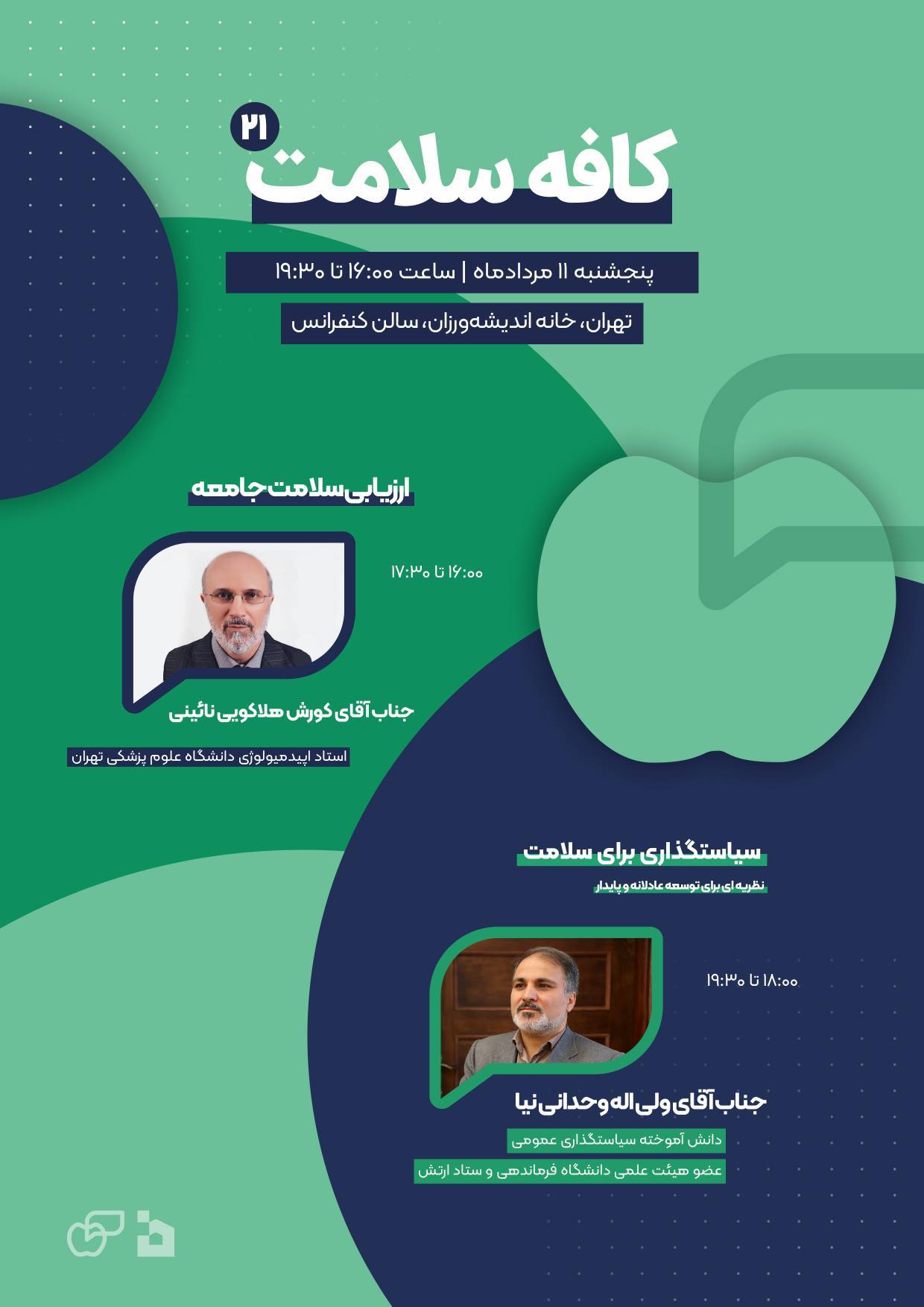 ۲۱
کافه سلامت

پنجشنبه ۱۱ مردادماه | ساعت ۱۶:۰۰ تا ۱۹:۳۰

تهران، خانه اندیشه‌ورزان، سالن کنفرانس

ارزیابی سلامت جامعه

۱۶:۰۰ تا ۱۷:۳۰

جناب آقای کورش هلاکویی نائینی

استاد اپیدمیولوژی دانشگاه علوم پزشکی تهران

سیاستگذاری برای سلامت

نظریه ای برای توسعه عادلانه و پایدار

۱۸:۰۰ تا ۱۹:۳۰

جناب آقای ولی اله وحدانی نیا

دانش آموخته سیاستگذاری عمومی

عضو هیئت علمی دانشگاه فرماندهی و ستاد ارتش